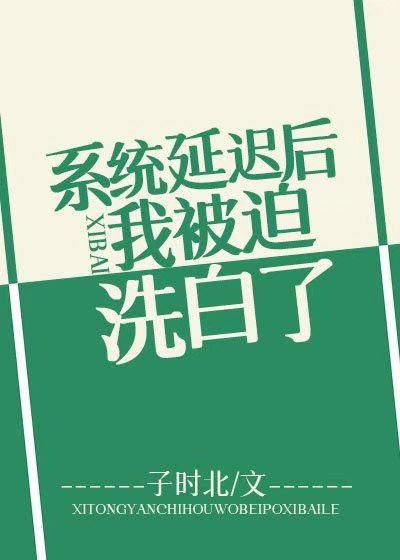 系统延迟后
XIBAI
我被迫
洗白了

------子时北/文------
XITONGYANCHIHOUWOBEIPOXIBAILE